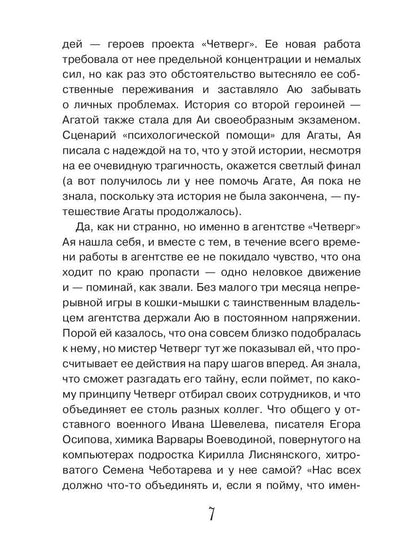 дей — героев проекта «Четверг». Ее новая работа требовала от нее предельной концентрации и немалых сил, но как раз это обстоятельство вытесняло ее собственные переживания и заставляло Аю забывать о личных проблемах. История со второй героиней — Агатой также стала для Аи своеобразным экзаменом. Сценарий «психологической помощи» для Агаты, Ая писала с надеждой на то, что у этой истории, несмотря на ее очевидную трагичность, окажется светлый финал (а вот получилось ли у нее помочь Агате, Ая пока не знала, поскольку эта история не была закончена, — путешествие Агаты продолжалось).

Да, как ни странно, но именно в агентстве «Четверг» Ая нашла себя, и вместе с тем, в течение всего времени работы в агентстве ее не покидало чувство, что она ходит по краю пропасти — одно неловкое движение и — поминай, как звали. Без малого три месяца непрерывной игры в кошки-мышки с таинственным владельцем агентства держали Аю в постоянном напряжении. Порой ей казалось, что она совсем близко подобралась к нему, но мистер Четверг тут же показывал ей, что просчитывает ее действия на пару шагов вперед. Ая знала, что сможет разгадать его тайну, если поймет, по какому принципу Четверг отбирал своих сотрудников, и что объединяет ее столь разных коллег. Что общего у отставного военного Ивана Шевелева, писателя Егора Осипова, химика Варвары Воеводиной, повернутого на компьютерах подростка Кирилла Лиснянского, хитроватого Семена Чеботарева и у нее самой? «Нас всех должно что-то объединять и, если я пойму, что имен-

7